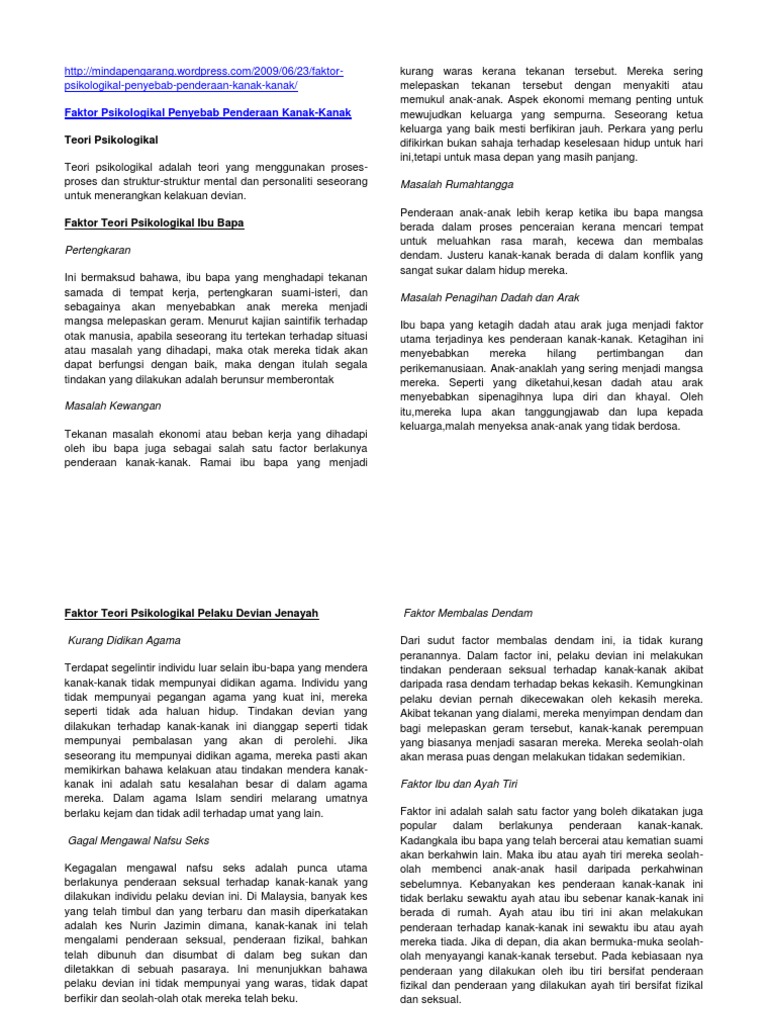 http://mindapengarang.wordpress.com/2009/06/23/faktor-psikologikal-penyebab-penderaan-kanak-kanak/

Faktor Psikologikal Penyebab Penderaan Kanak-Kanak

Teori Psikologikal

Teori psikologikal adalah teori yang menggunakan proses-proses dan struktur-struktur mental dan personaliti seseorang untuk menerangkan kelakuan devian.

Faktor Teori Psikologikal Ibu Bapa

Pertengkaran

Ini bermaksud bahawa, ibu bapa yang menghadapi tekanan samada di tempat kerja, pertengkaran suami-isteri, dan sebagainya akan menyebabkan anak mereka menjadi mangsa melepaskan geram. Menurut kajian saintifik terhadap otak manusia, apabila seseorang itu tertekan terhadap situasi atau masalah yang dihadapi, maka otak mereka tidak akan dapat berfungsi dengan baik, maka dengan itulah segala tindakan yang dilakukan adalah berunsur memberontak

Masalah Kewangan

Tekanan masalah ekonomi atau beban kerja yang dihadapi oleh ibu bapa juga sebagai salah satu factor berlakunya penderaan kanak-kanak. Ramai ibu bapa yang menjadi kurang waras kerana tekanan tersebut. Mereka sering melepaskan tekanan tersebut dengan menyakiti atau memukul anak-anak. Aspek ekonomi memang penting untuk mewujudkan keluarga yang sempurna. Seseorang ketua keluarga yang baik mesti berfikiran jauh. Perkara yang perlu difikirkan bukan sahaja terhadap keselesaan hidup untuk hari ini,tetapi untuk masa depan yang masih panjang.

Masalah Rumahtangga

Penderaan anak-anak lebih kerap ketika ibu bapa mangsa berada dalam proses penceraian kerana mencari tempat untuk meluahkan rasa marah, kecewa dan membalas dendam. Justeru kanak-kanak berada di dalam konflik yang sangat sukar dalam hidup mereka.

Masalah Penagihan Dadah dan Arak

Ibu bapa yang ketagih dadah atau arak juga menjadi faktor utama terjadinya kes penderaan kanak-kanak. Ketagihan ini menyebabkan mereka hilang pertimbangan dan perikemanusiaan. Anak-anaklah yang sering menjadi mangsa mereka. Seperti yang diketahui,kesan dadah atau arak menyebabkan sipenagihnya lupa diri dan khayal. Oleh itu,mereka lupa akan tanggungjawab dan lupa kepada keluarga,malah menyeksa anak-anak yang tidak berdosa.

Faktor Teori Psikologikal Pelaku Devian Jenayah

Kurang Didikan Agama

Terdapat segelintir individu luar selain ibu-bapa yang mendera kanak-kanak tidak mempunyai didikan agama. Individu yang tidak mempunyai pegangan agama yang kuat ini, mereka seperti tidak ada haluan hidup. Tindakan devian yang dilakukan terhadap kanak-kanak ini dianggap seperti tidak mempunyai pembalasan yang akan di perolehi. Jika seseorang itu mempunyai didikan agama, mereka pasti akan memikirkan bahawa kelakuan atau tindakan mendera kanak-kanak ini adalah satu kesalahan besar di dalam agama mereka. Dalam agama Islam sendiri melarang umatnya berlaku kejam dan tidak adil terhadap umat yang lain.

Gagal Mengawal Nafsu Seks

Kegagalan mengawal nafsu seks adalah punca utama berlakunya penderaan seksual terhadap kanak-kanak yang dilakukan individu pelaku devian ini. Di Malaysia, banyak kes yang telah timbul dan yang terbaru dan masih diperkatakan adalah kes Nurin Jazimin dimana, kanak-kanak ini telah mengalami penderaan seksual, penderaan fizikal, bahkan telah dibunuh dan disumbat di dalam beg sukan dan diletakkan di sebuah pasaraya. Ini menunjukkan bahawa pelaku devian ini tidak mempunyai yang waras, tidak dapat berfikir dan seolah-olah otak mereka telah beku.

Faktor Membalas Dendam

Dari sudut factor membalas dendam ini, ia tidak kurang peranannya. Dalam factor ini, pelaku devian ini melakukan tindakan penderaan seksual terhadap kanak-kanak akibat daripada rasa dendam terhadap bekas kekasih. Kemungkinan pelaku devian pernah dikecewakan oleh kekasih mereka. Akibat tekanan yang dialami, mereka menyimpan dendam dan bagi melepaskan geram tersebut, kanak-kanak perempuan yang biasanya menjadi sasaran mereka. Mereka seolah-olah akan merasa puas dengan melakukan tidakan sedemikian.

Faktor Ibu dan Ayah Tiri

Faktor ini adalah salah satu factor yang boleh dikatakan juga popular dalam berlakunya penderaan kanak-kanak. Kadangkala ibu bapa yang telah bercerai atau kematian suami akan berkahwin lain. Maka ibu atau ayah tiri mereka seolah-olah membenci anak-anak hasil daripada perkahwinan sebelumnya. Kebanyakan kes penderaan kanak-kanak ini tidak berlaku sewaktu ayah atau ibu sebenar kanak-kanak ini berada di rumah. Ayah atau ibu tiri ini akan melakukan penderaan terhadap kanak-kanak ini sewaktu ibu atau ayah mereka tiada. Jika di depan, dia akan bermuka-muka seolah-olah menyayangi kanak-kanak tersebut. Pada kebiasaan nya penderaan yang dilakukan oleh ibu tiri bersifat penderaan fizikal dan penderaan yang dilakukan ayah tiri bersifat fizikal dan seksual.